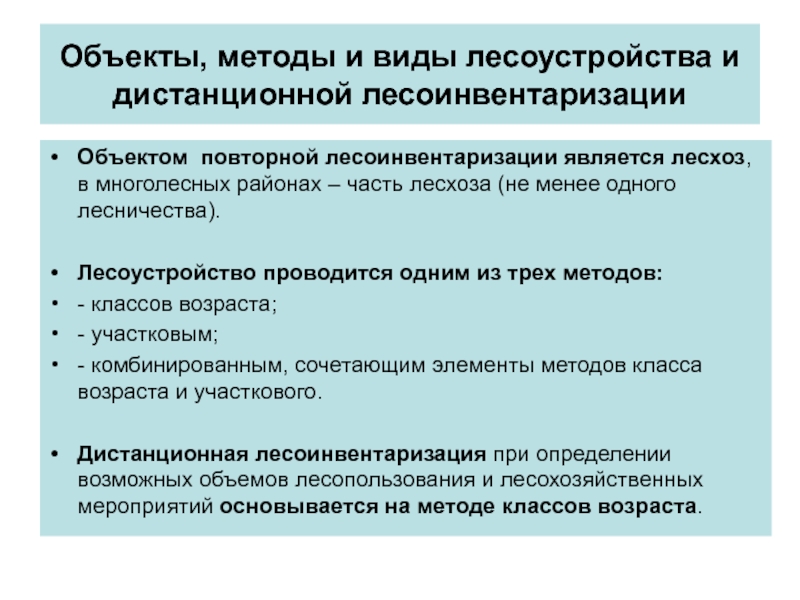 Объекты, методы и виды лесоустройства и дистанционной лесоинвентаризации

• Объектом повторной лесоинвентаризации является лесхоз, в многолесных районах – часть лесхоза (не менее одного лесничества).

• Лесоустройство проводится одним из трех методов:
• - классов возраста;
• - участковым;
• - комбинированным, сочетающим элементы методов класса возраста и участкового.

• Дистанционная лесоинвентаризация при определении возможных объемов лесопользования и лесохозяйственных мероприятий основывается на методе классов возраста.